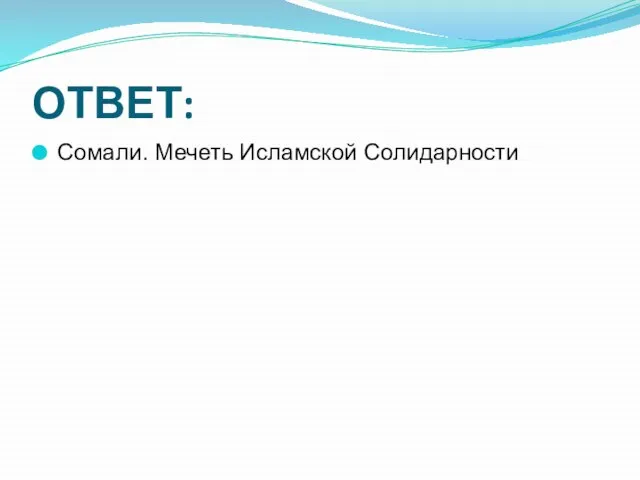 ОТВЕТ:

Сомали. Мечеть Исламской Солидарности